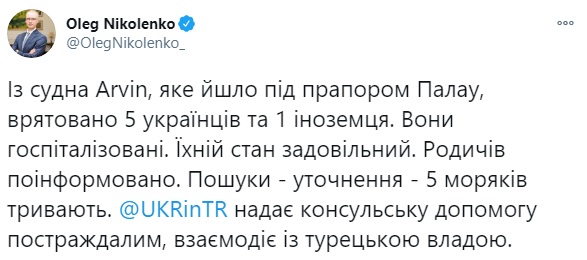 Oleg Nikolenko
@OlegNikolenko_

Із судна Arvin, яке йшло під прапором Палау, врятовано 5 українців та 1 іноземця. Вони госпіталізовані. Їхній стан задовільний. Родичів поінформовано. Пошуки - уточнення - 5 моряків тривають. @UKRinTR надає консульську допомогу постраждалим, взаємодіє із турецькою владою.